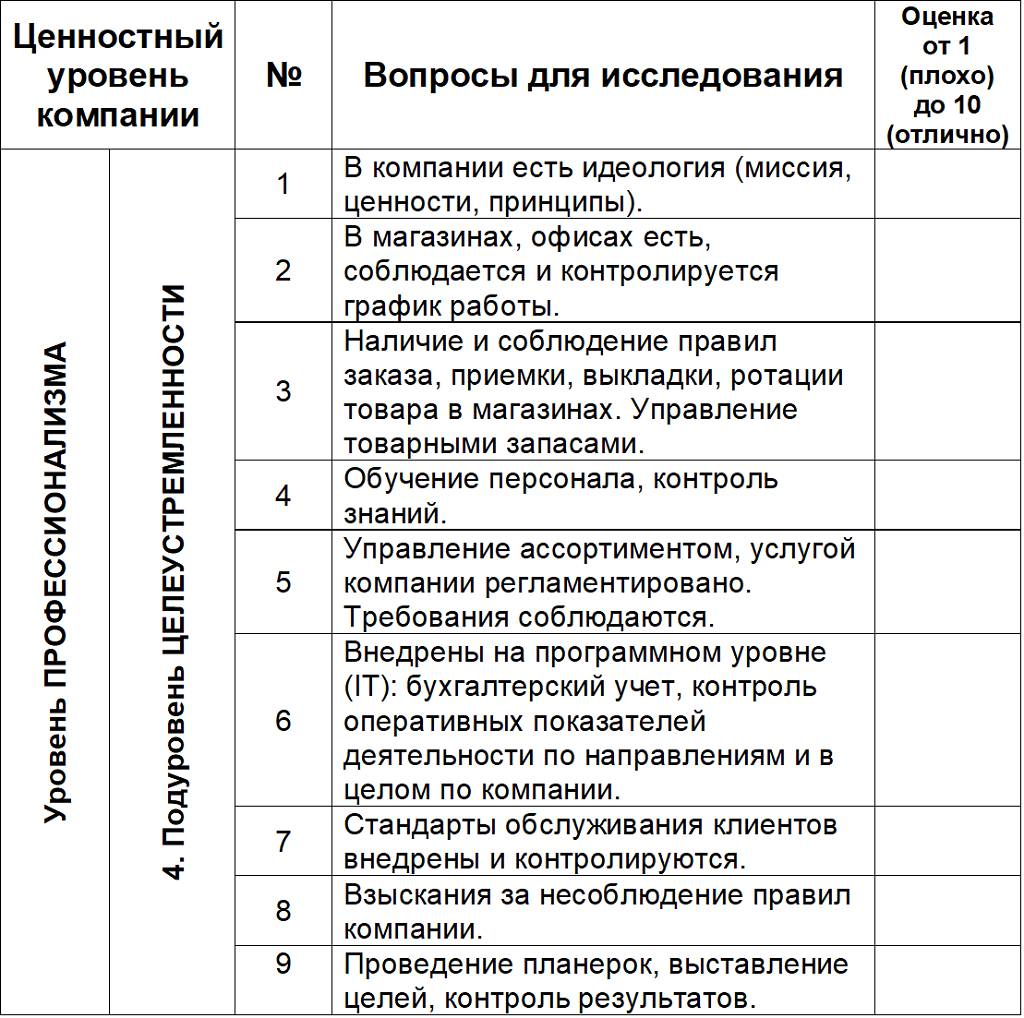 | Ценностный уровень компании | | № | Вопросы для исследования | Оценка от 1 (плохо) до 10 (отлично) |
|---|---|---|---|---|
| Уровень ПРОФЕССИОНАЛИЗМА | 4. Подуровень ЦЕЛЕУСТРЕМЛЕННОСТИ | 1 | В компании есть идеология (миссия, ценности, принципы). | |
| | | 2 | В магазинах, офисах есть, соблюдается и контролируется график работы. | |
| | | 3 | Наличие и соблюдение правил заказа, приемки, выкладки, ротации товара в магазинах. Управление товарными запасами. | |
| | | 4 | Обучение персонала, контроль знаний. | |
| | | 5 | Управление ассортиментом, услугой компании регламентировано. Требования соблюдаются. | |
| | | 6 | Внедрены на программном уровне (IT): бухгалтерский учет, контроль оперативных показателей деятельности по направлениям и в целом по компании. | |
| | | 7 | Стандарты обслуживания клиентов внедрены и контролируются. | |
| | | 8 | Взыскания за несоблюдение правил компании. | |
| | | 9 | Проведение планерок, выставление целей, контроль результатов. | |